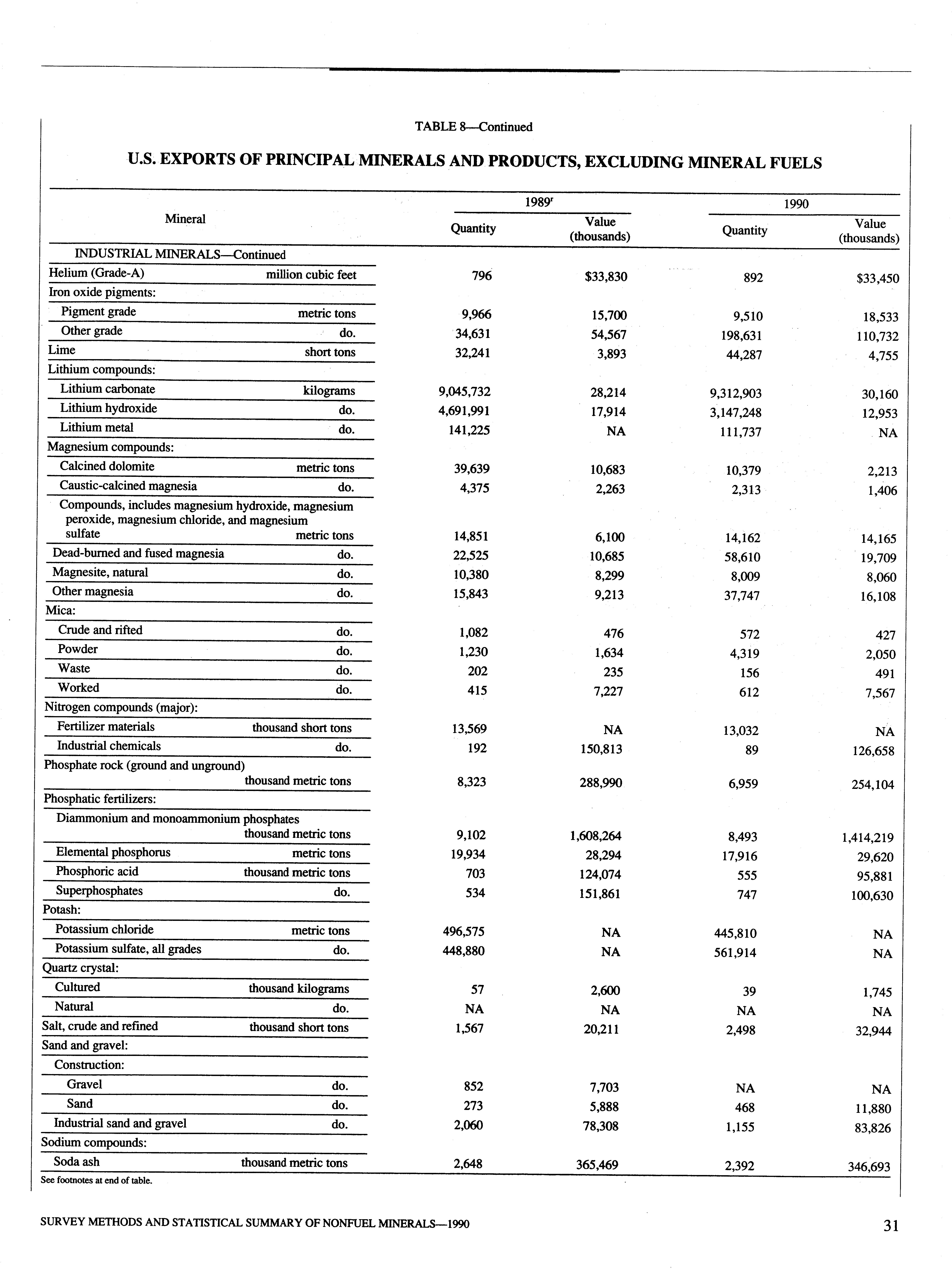 TABLE 8—Continued

U.S. EXPORTS OF PRINCIPAL MINERALS AND PRODUCTS, EXCLUDING MINERAL FUELS

| Mineral | | 1989$^r$ Quantity | 1989$^r$ Value (thousands) | 1990 Quantity | 1990 Value (thousands) |
|---|---|---|---|---|---|
| INDUSTRIAL MINERALS—Continued | | | | | |
| Helium (Grade-A) | million cubic feet | 796 | $33,830 | 892 | $33,450 |
| Iron oxide pigments: | | | | | |
| Pigment grade | metric tons | 9,966 | 15,700 | 9,510 | 18,533 |
| Other grade | do. | 34,631 | 54,567 | 198,631 | 110,732 |
| Lime | short tons | 32,241 | 3,893 | 44,287 | 4,755 |
| Lithium compounds: | | | | | |
| Lithium carbonate | kilograms | 9,045,732 | 28,214 | 9,312,903 | 30,160 |
| Lithium hydroxide | do. | 4,691,991 | 17,914 | 3,147,248 | 12,953 |
| Lithium metal | do. | 141,225 | NA | 111,737 | NA |
| Magnesium compounds: | | | | | |
| Calcined dolomite | metric tons | 39,639 | 10,683 | 10,379 | 2,213 |
| Caustic-calcined magnesia | do. | 4,375 | 2,263 | 2,313 | 1,406 |
| Compounds, includes magnesium hydroxide, magnesium peroxide, magnesium chloride, and magnesium sulfate | metric tons | 14,851 | 6,100 | 14,162 | 14,165 |
| Dead-burned and fused magnesia | do. | 22,525 | 10,685 | 58,610 | 19,709 |
| Magnesite, natural | do. | 10,380 | 8,299 | 8,009 | 8,060 |
| Other magnesia | do. | 15,843 | 9,213 | 37,747 | 16,108 |
| Mica: | | | | | |
| Crude and rifted | do. | 1,082 | 476 | 572 | 427 |
| Powder | do. | 1,230 | 1,634 | 4,319 | 2,050 |
| Waste | do. | 202 | 235 | 156 | 491 |
| Worked | do. | 415 | 7,227 | 612 | 7,567 |
| Nitrogen compounds (major): | | | | | |
| Fertilizer materials | thousand short tons | 13,569 | NA | 13,032 | NA |
| Industrial chemicals | do. | 192 | 150,813 | 89 | 126,658 |
| Phosphate rock (ground and unground) | thousand metric tons | 8,323 | 288,990 | 6,959 | 254,104 |
| Phosphatic fertilizers: | | | | | |
| Diammonium and monoammonium phosphates | thousand metric tons | 9,102 | 1,608,264 | 8,493 | 1,414,219 |
| Elemental phosphorus | metric tons | 19,934 | 28,294 | 17,916 | 29,620 |
| Phosphoric acid | thousand metric tons | 703 | 124,074 | 555 | 95,881 |
| Superphosphates | do. | 534 | 151,861 | 747 | 100,630 |
| Potash: | | | | | |
| Potassium chloride | metric tons | 496,575 | NA | 445,810 | NA |
| Potassium sulfate, all grades | do. | 448,880 | NA | 561,914 | NA |
| Quartz crystal: | | | | | |
| Cultured | thousand kilograms | 57 | 2,600 | 39 | 1,745 |
| Natural | do. | NA | NA | NA | NA |
| Salt, crude and refined | thousand short tons | 1,567 | 20,211 | 2,498 | 32,944 |
| Sand and gravel: | | | | | |
| Construction: | | | | | |
| Gravel | do. | 852 | 7,703 | NA | NA |
| Sand | do. | 273 | 5,888 | 468 | 11,880 |
| Industrial sand and gravel | do. | 2,060 | 78,308 | 1,155 | 83,826 |
| Sodium compounds: | | | | | |
| Soda ash | thousand metric tons | 2,648 | 365,469 | 2,392 | 346,693 |

See footnotes at end of table.

SURVEY METHODS AND STATISTICAL SUMMARY OF NONFUEL MINERALS—1990

31